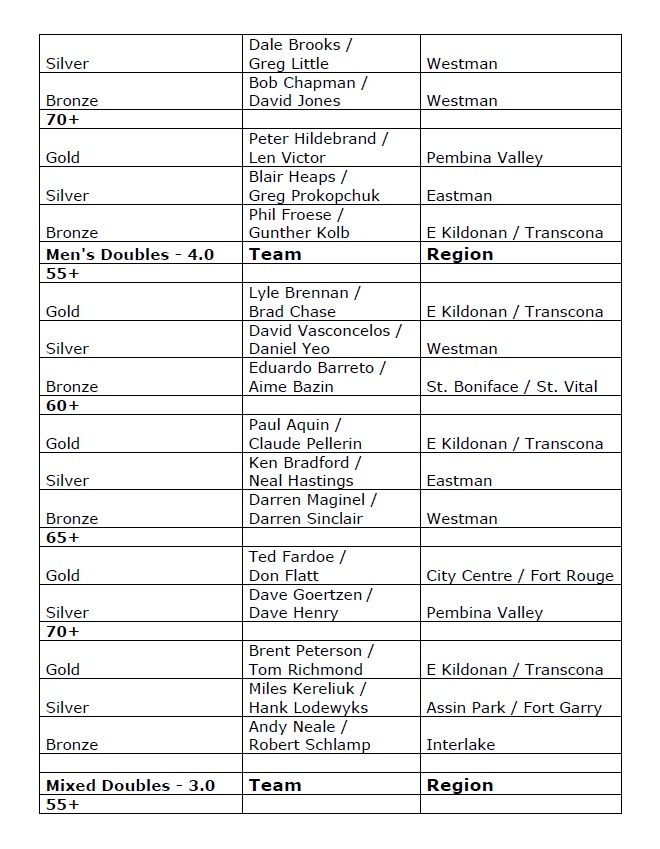 | | | |
|---|---|---|
| Silver | Dale Brooks / Greg Little | Westman |
| Bronze | Bob Chapman / David Jones | Westman |
| **70+** | | |
| Gold | Peter Hildebrand / Len Victor | Pembina Valley |
| Silver | Blair Heaps / Greg Prokopchuk | Eastman |
| Bronze | Phil Froese / Gunther Kolb | E Kildonan / Transcona |
| **Men's Doubles - 4.0** | **Team** | **Region** |
| **55+** | | |
| Gold | Lyle Brennan / Brad Chase | E Kildonan / Transcona |
| Silver | David Vasconcelos / Daniel Yeo | Westman |
| Bronze | Eduardo Barreto / Aime Bazin | St. Boniface / St. Vital |
| **60+** | | |
| Gold | Paul Aquin / Claude Pellerin | E Kildonan / Transcona |
| Silver | Ken Bradford / Neal Hastings | Eastman |
| Bronze | Darren Maginel / Darren Sinclair | Westman |
| **65+** | | |
| Gold | Ted Fardoe / Don Flatt | City Centre / Fort Rouge |
| Silver | Dave Goertzen / Dave Henry | Pembina Valley |
| **70+** | | |
| Gold | Brent Peterson / Tom Richmond | E Kildonan / Transcona |
| Silver | Miles Kereliuk / Hank Lodewyks | Assin Park / Fort Garry |
| Bronze | Andy Neale / Robert Schlamp | Interlake |
| | | |
| **Mixed Doubles - 3.0** | **Team** | **Region** |
| **55+** | | |